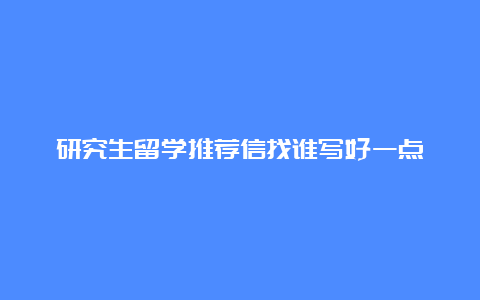 研究生留学推荐信找谁写好一点